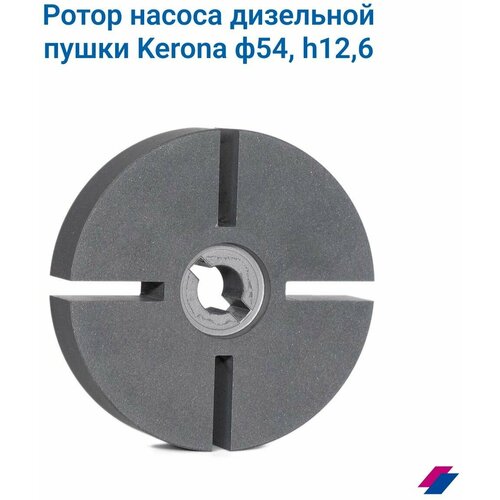 Ротор насоса дизельной пушки Kerona ф54, h12,6